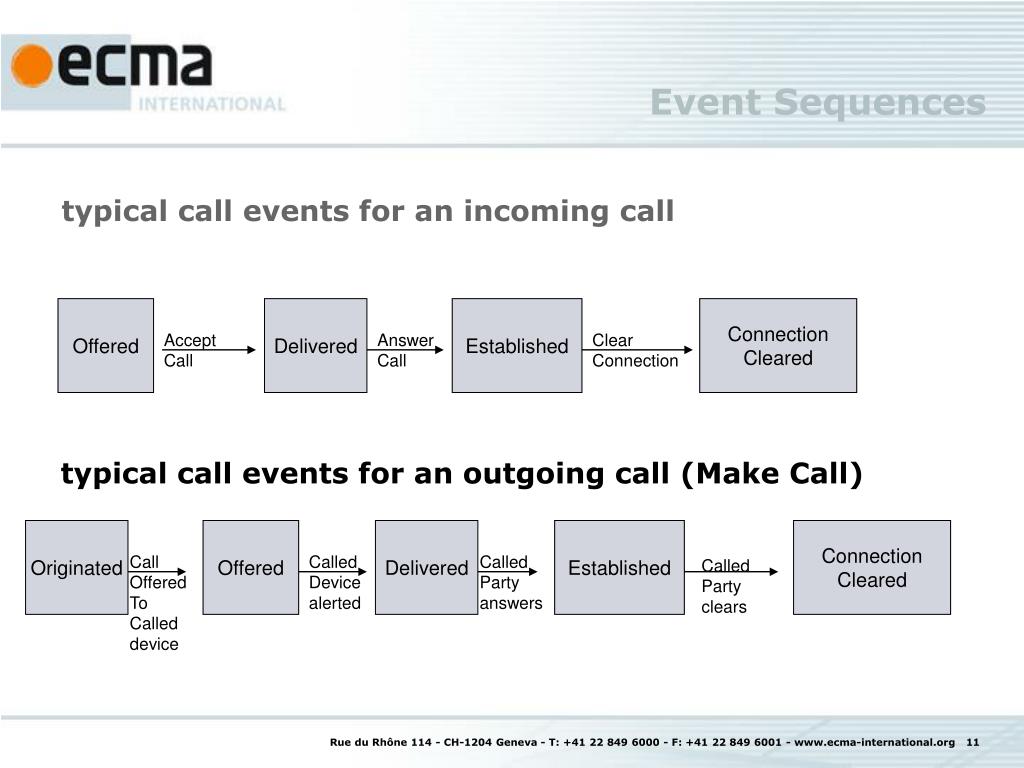 ecma
INTERNATIONAL

Event Sequences

typical call events for an incoming call

Offered
Accept Call
Delivered
Answer Call
Established
Clear Connection
Connection Cleared

typical call events for an outgoing call (Make Call)

Originated
Call Offered To Called device
Offered
Called Device alerted
Delivered
Called Party answers
Established
Called Party clears
Connection Cleared

Rue du Rhône 114 - CH-1204 Geneva - T: +41 22 849 6000 - F: +41 22 849 6001 - www.ecma-international.org 11